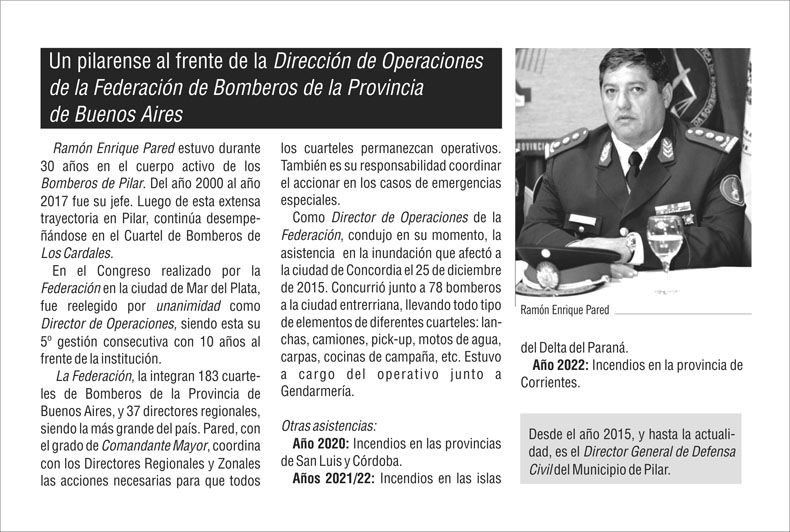 Un pilarense al frente de la Dirección de Operaciones de la Federación de Bomberos de la Provincia de Buenos Aires

Ramón Enrique Pared estuvo durante 30 años en el cuerpo activo de los Bomberos de Pilar. Del año 2000 al año 2017 fue su jefe. Luego de esta extensa trayectoria en Pilar, continúa desempeñándose en el Cuartel de Bomberos de Los Cardales.

En el Congreso realizado por la Federación en la ciudad de Mar del Plata, fue reelegido por unanimidad como Director de Operaciones, siendo esta su 5º gestión consecutiva con 10 años al frente de la institución.

La Federación, la integran 183 cuarteles de Bomberos de la Provincia de Buenos Aires, y 37 directores regionales, siendo la más grande del país. Pared, con el grado de Comandante Mayor, coordina con los Directores Regionales y Zonales las acciones necesarias para que todos los cuarteles permanezcan operativos. También es su responsabilidad coordinar el accionar en los casos de emergencias especiales.

Como Director de Operaciones de la Federación, condujo en su momento, la asistencia en la inundación que afectó a la ciudad de Concordia el 25 de diciembre de 2015. Concurrió junto a 78 bomberos a la ciudad entrerriana, llevando todo tipo de elementos de diferentes cuarteles: lanchas, camiones, pick-up, motos de agua, carpas, cocinas de campaña, etc. Estuvo a cargo del operativo junto a Gendarmería.

Otras asistencias:
Año 2020: Incendios en las provincias de San Luis y Córdoba.
Años 2021/22: Incendios en las islas del Delta del Paraná.
Año 2022: Incendios en la provincia de Corrientes.

Ramón Enrique Pared

Desde el año 2015, y hasta la actualidad, es el Director General de Defensa Civil del Municipio de Pilar.